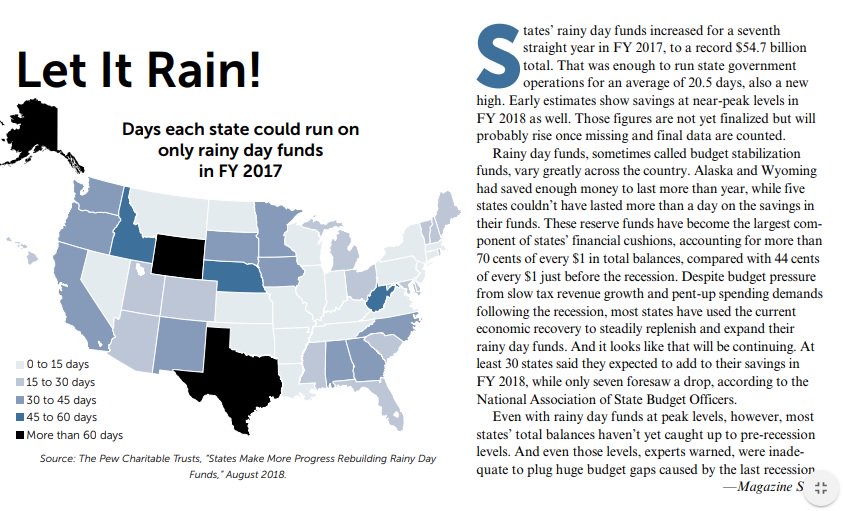 Let It Rain!

Days each state could run on only rainy day funds in FY 2017

0 to 15 days
15 to 30 days
30 to 45 days
45 to 60 days
More than 60 days

Source: The Pew Charitable Trusts, "States Make More Progress Rebuilding Rainy Day Funds," August 2018.

States' rainy day funds increased for a seventh straight year in FY 2017, to a record $54.7 billion total. That was enough to run state government operations for an average of 20.5 days, also a new high. Early estimates show savings at near-peak levels in FY 2018 as well. Those figures are not yet finalized but will probably rise once missing and final data are counted.

Rainy day funds, sometimes called budget stabilization funds, vary greatly across the country. Alaska and Wyoming had saved enough money to last more than year, while five states couldn't have lasted more than a day on the savings in their funds. These reserve funds have become the largest component of states' financial cushions, accounting for more than 70 cents of every $1 in total balances, compared with 44 cents of every $1 just before the recession. Despite budget pressure from slow tax revenue growth and pent-up spending demands following the recession, most states have used the current economic recovery to steadily replenish and expand their rainy day funds. And it looks like that will be continuing. At least 30 states said they expected to add to their savings in FY 2018, while only seven foresaw a drop, according to the National Association of State Budget Officers.

Even with rainy day funds at peak levels, however, most states' total balances haven't yet caught up to pre-recession levels. And even those levels, experts warned, were inadequate to plug huge budget gaps caused by the last recession

—Magazine S